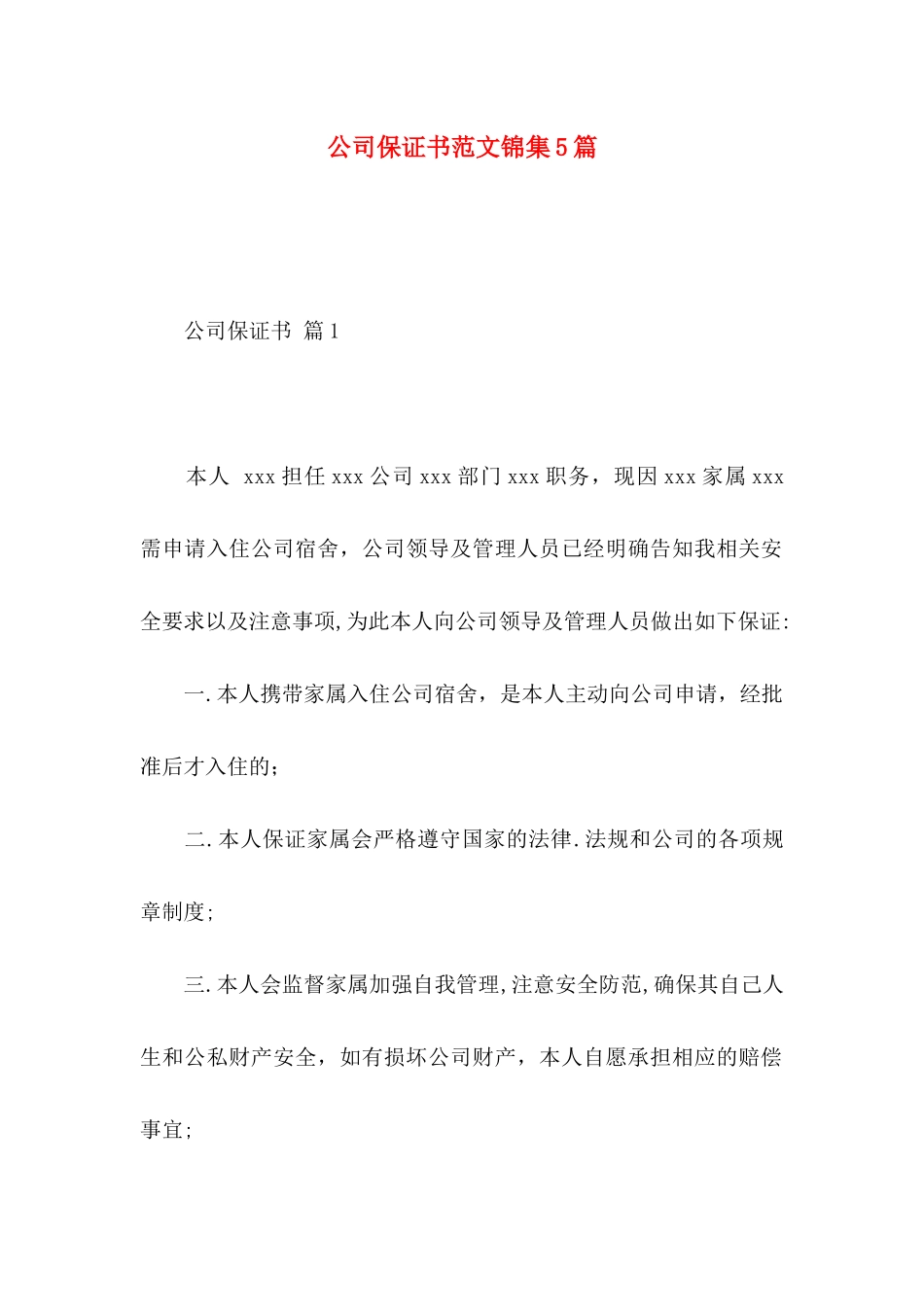 公司保证书范文锦集5篇

公司保证书 篇1

本人 xxx担任xxx公司xxx部门xxx职务，现因xxx家属xxx需申请入住公司宿舍，公司领导及管理人员已经明确告知我相关安全要求以及注意事项,为此本人向公司领导及管理人员做出如下保证:

一.本人携带家属入住公司宿舍，是本人主动向公司申请，经批准后才入住的;

二.本人保证家属会严格遵守国家的法律.法规和公司的各项规章制度;

三.本人会监督家属加强自我管理,注意安全防范,确保其自己人生和公私财产安全，如有损坏公司财产，本人自愿承担相应的赔偿事宜;